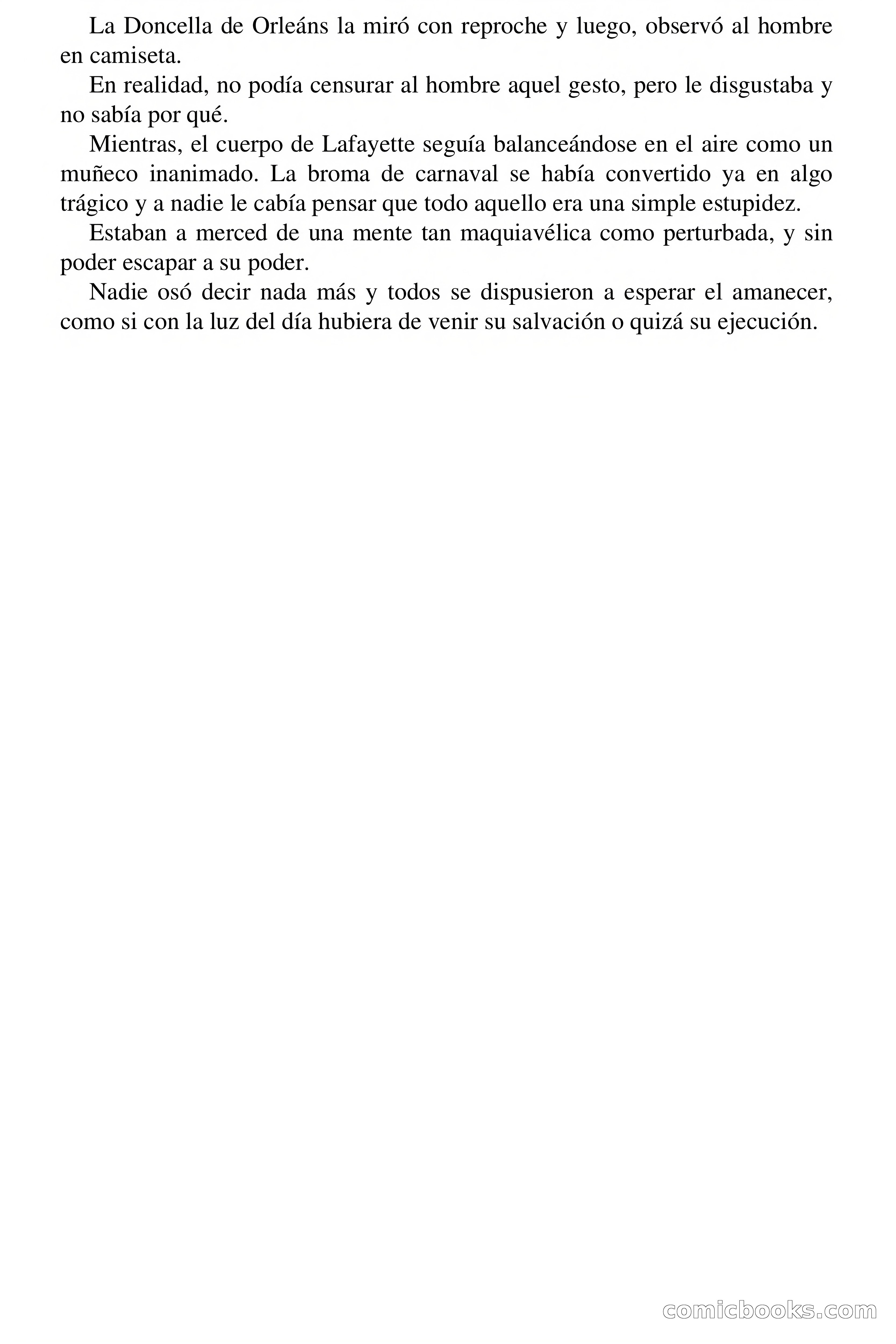 La Doncella de Orleáns la miró con reproche y luego, observó al hombre en camiseta.

En realidad, no podía censurar al hombre aquel gesto, pero le disgustaba y no sabía por qué.

Mientras, el cuerpo de Lafayette seguía balanceándose en el aire como un muñeco inanimado. La broma de carnaval se había convertido ya en algo trágico y a nadie le cabía pensar que todo aquello era una simple estupidez.

Estaban a merced de una mente tan maquiavélica como perturbada, y sin poder escapar a su poder.

Nadie osó decir nada más y todos se dispusieron a esperar el amanecer, como si con la luz del día hubiera de venir su salvación o quizá su ejecución.

comicbooks.com